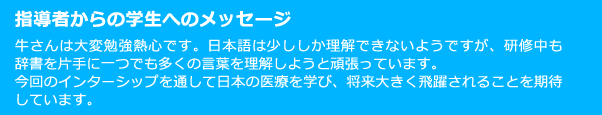 指導者からの学生へのメッセージ

牛さんは大変勉強熱心です。日本語は少ししか理解できないようですが、研修中も辞書を片手に一つでも多くの言葉を理解しようと頑張っています。
今回のインターシップを通して日本の医療を学び、将来大きく飛躍されることを期待しています。